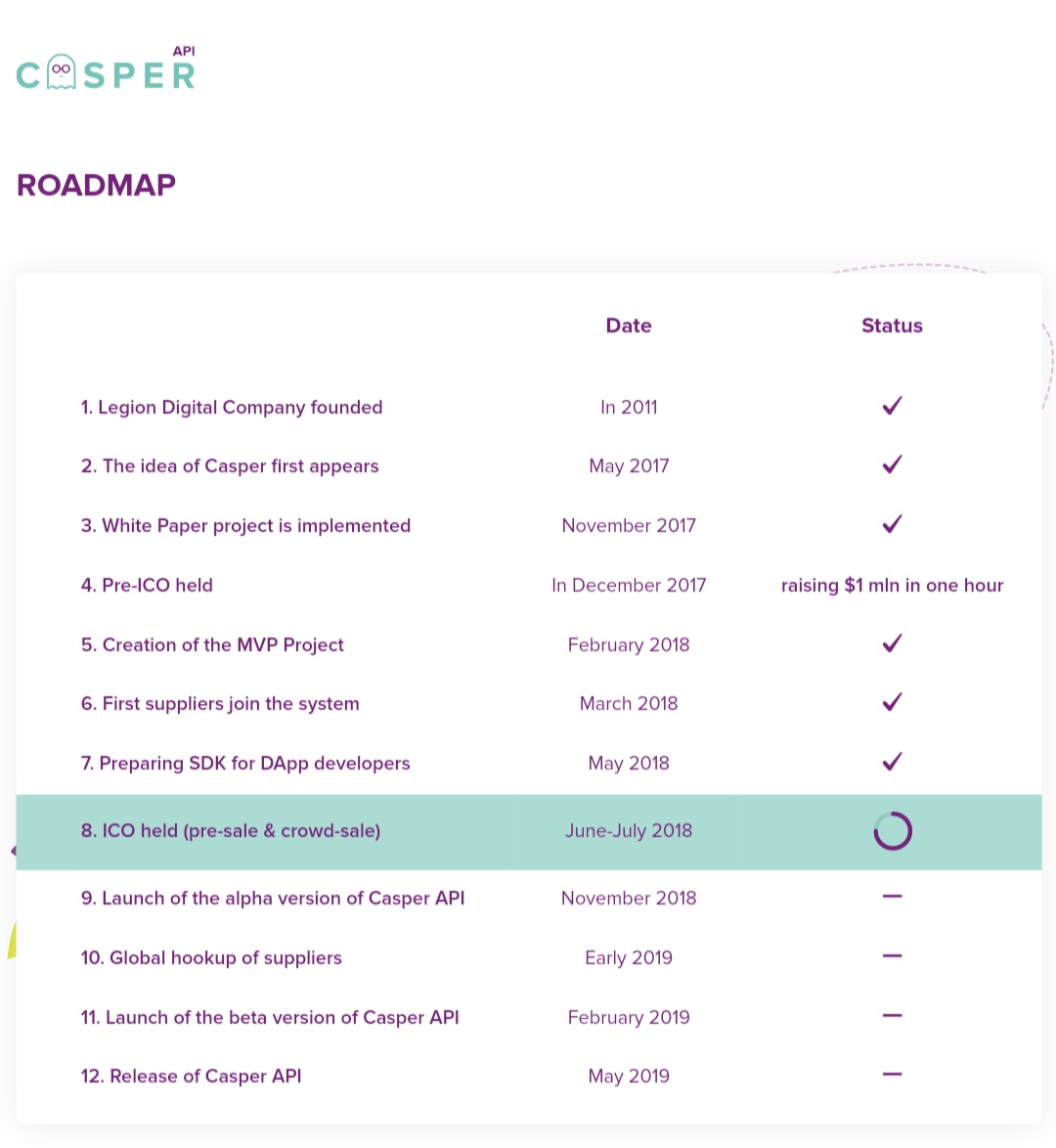 API
CASPER

ROADMAP

| | Date | Status |
|---|---|---|
| 1. Legion Digital Company founded | In 2011 | ✓ |
| 2. The idea of Casper first appears | May 2017 | ✓ |
| 3. White Paper project is implemented | November 2017 | ✓ |
| 4. Pre-ICO held | In December 2017 | raising $1 mln in one hour |
| 5. Creation of the MVP Project | February 2018 | ✓ |
| 6. First suppliers join the system | March 2018 | ✓ |
| 7. Preparing SDK for DApp developers | May 2018 | ✓ |
| 8. ICO held (pre-sale & crowd-sale) | June-July 2018 | |
| 9. Launch of the alpha version of Casper API | November 2018 | – |
| 10. Global hookup of suppliers | Early 2019 | – |
| 11. Launch of the beta version of Casper API | February 2019 | – |
| 12. Release of Casper API | May 2019 | – |